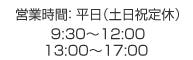 営業時間: 平日（土日祝定休）
9:30～12:00
13:00～17:00